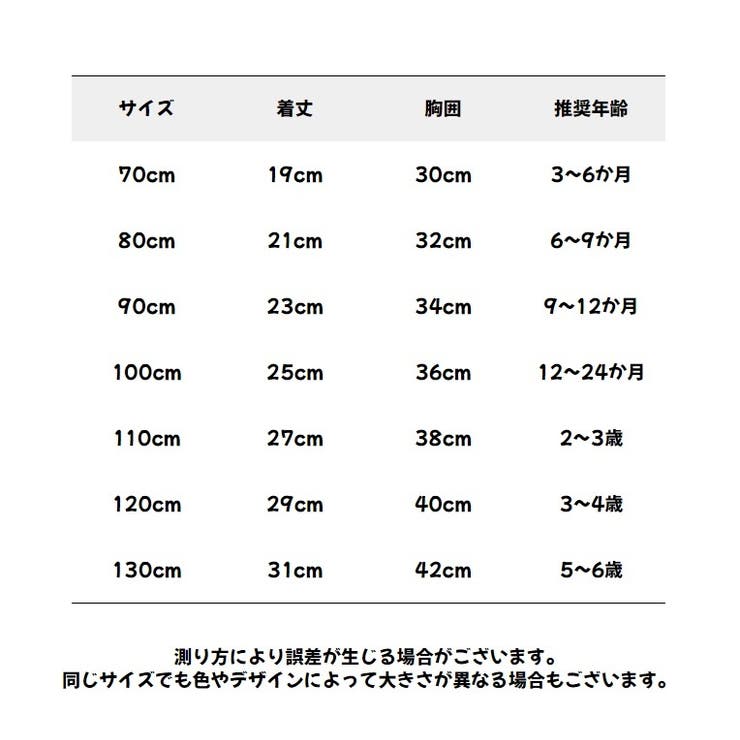 | サイズ | 着丈 | 胸囲 | 推奨年齢 |
|---|---|---|---|
| 70cm | 19cm | 30cm | 3~6か月 |
| 80cm | 21cm | 32cm | 6~9か月 |
| 90cm | 23cm | 34cm | 9~12か月 |
| 100cm | 25cm | 36cm | 12~24か月 |
| 110cm | 27cm | 38cm | 2~3歳 |
| 120cm | 29cm | 40cm | 3~4歳 |
| 130cm | 31cm | 42cm | 5~6歳 |

測り方により誤差が生じる場合がございます。
同じサイズでも色やデザインによって大きさが異なる場合もございます。